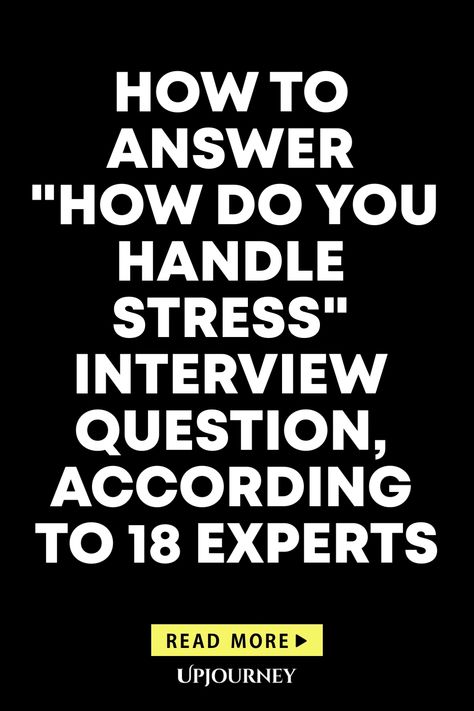 HOW TO ANSWER "HOW DO YOU HANDLE STRESS" INTERVIEW QUESTION, ACCORDING TO 18 EXPERTS

READ MORE ▶

UPJOURNEY